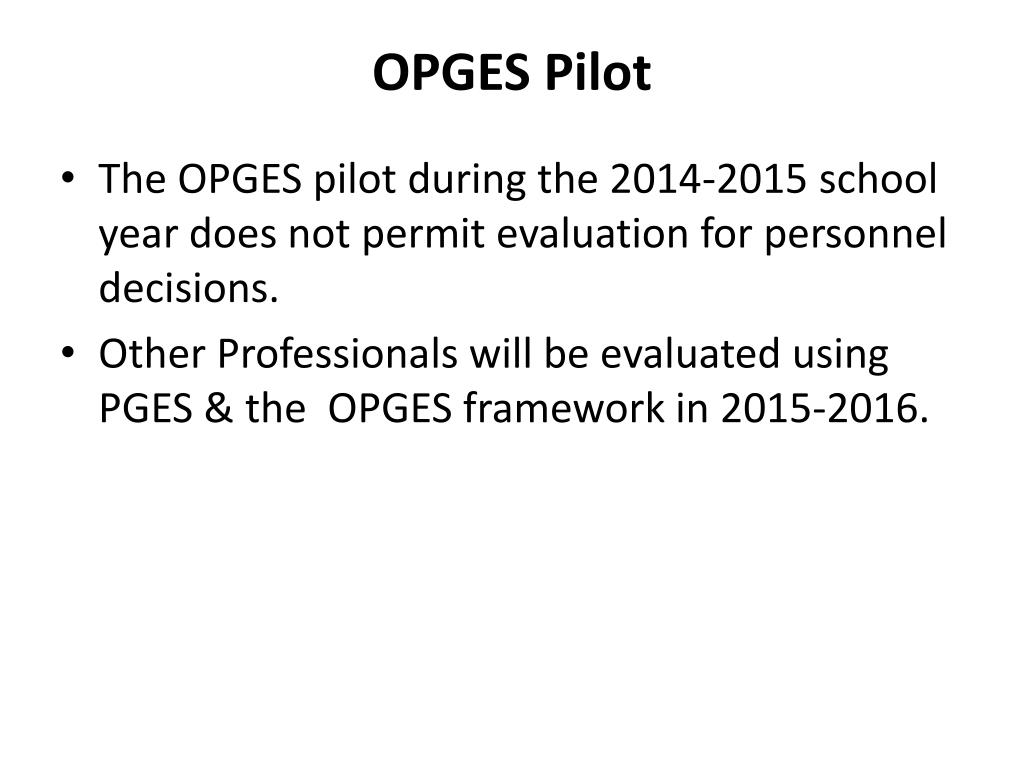 OPGES Pilot

• The OPGES pilot during the 2014-2015 school year does not permit evaluation for personnel decisions.

• Other Professionals will be evaluated using PGES & the  OPGES framework in 2015-2016.